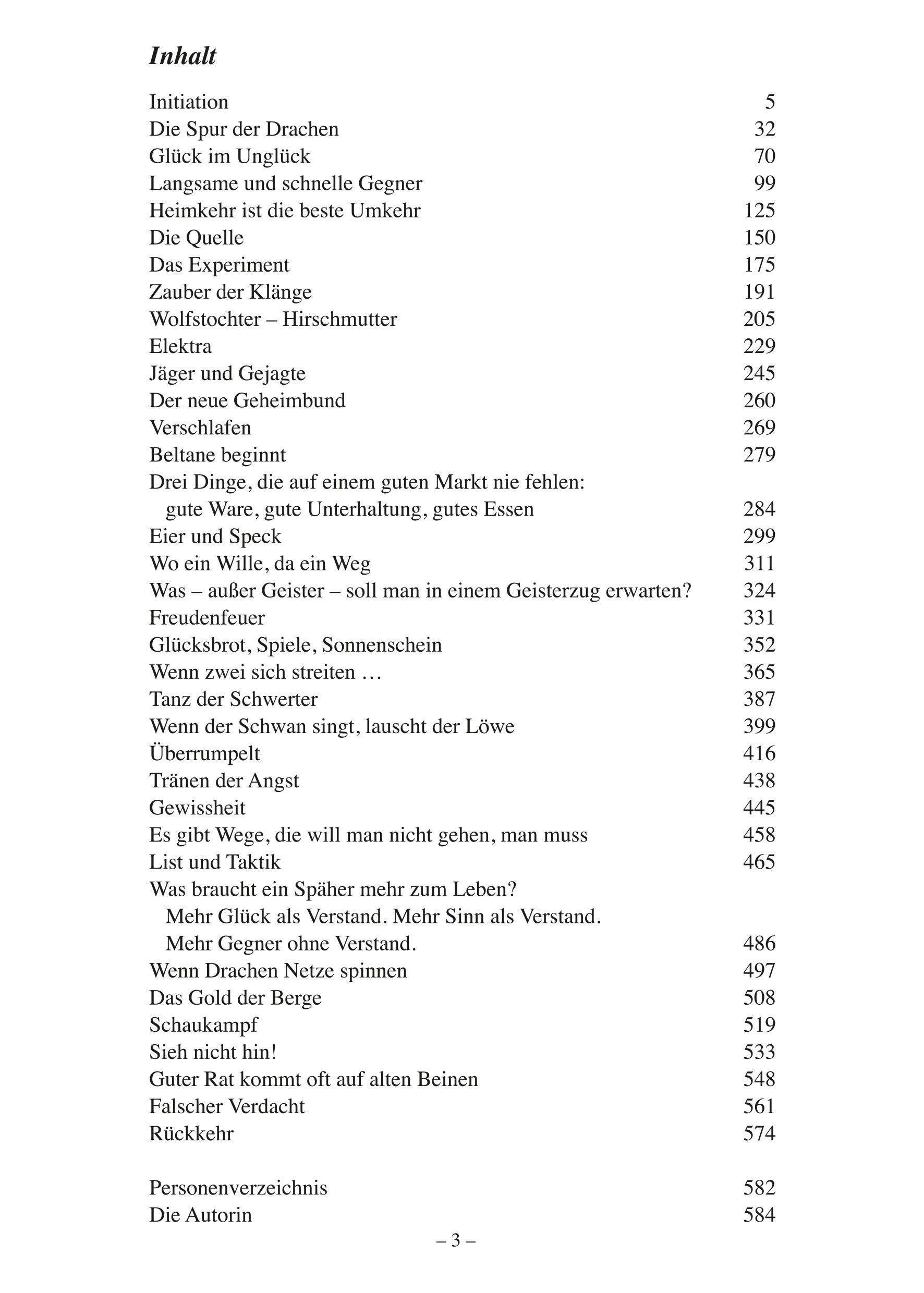 Inhalt

Initiation 5
Die Spur der Drachen 32
Glück im Unglück 70
Langsame und schnelle Gegner 99
Heimkehr ist die beste Umkehr 125
Die Quelle 150
Das Experiment 175
Zauber der Klänge 191
Wolfstochter – Hirschmutter 205
Elektra 229
Jäger und Gejagte 245
Der neue Geheimbund 260
Verschlafen 269
Beltane beginnt 279
Drei Dinge, die auf einem guten Markt nie fehlen: gute Ware, gute Unterhaltung, gutes Essen 284
Eier und Speck 299
Wo ein Wille, da ein Weg 311
Was – außer Geister – soll man in einem Geisterzug erwarten? 324
Freudenfeuer 331
Glücksbrot, Spiele, Sonnenschein 352
Wenn zwei sich streiten … 365
Tanz der Schwerter 387
Wenn der Schwan singt, lauscht der Löwe 399
Überrumpelt 416
Tränen der Angst 438
Gewissheit 445
Es gibt Wege, die will man nicht gehen, man muss 458
List und Taktik 465
Was braucht ein Späher mehr zum Leben? Mehr Glück als Verstand. Mehr Sinn als Verstand. Mehr Gegner ohne Verstand. 486
Wenn Drachen Netze spinnen 497
Das Gold der Berge 508
Schaukampf 519
Sieh nicht hin! 533
Guter Rat kommt oft auf alten Beinen 548
Falscher Verdacht 561
Rückkehr 574

Personenverzeichnis 582
Die Autorin 584

– 3 –